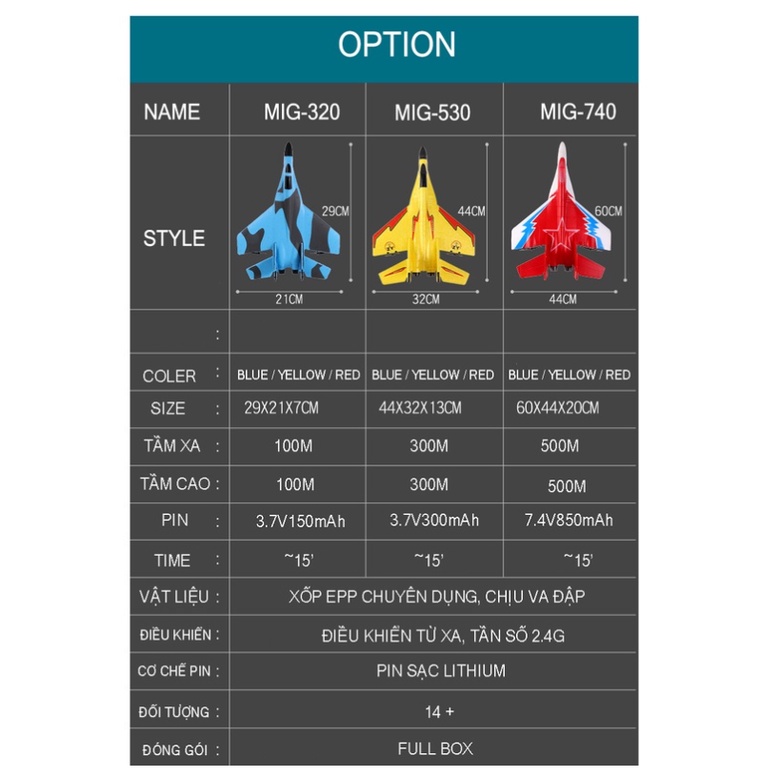 OPTION

| NAME | MIG-320 | MIG-530 | MIG-740 |
|---|---|---|---|
| STYLE | 29CM 21CM | 44CM 32CM | 60CM 44CM |
| : | | | |
| COLER : | BLUE / YELLOW / RED | BLUE / YELLOW / RED | BLUE / YELLOW / RED |
| SIZE : | 29X21X7CM | 44X32X13CM | 60X44X20CM |
| TẦM XA : | 100M | 300M | 500M |
| TẦM CAO : | 100M | 300M | 500M |
| PIN : | 3.7V150mAh | 3.7V300mAh | 7.4V850mAh |
| TIME : | ~15' | ~15' | ~15' |
| VẬT LIỆU : | XỐP EPP CHUYÊN DỤNG, CHỊU VA ĐẬP | | |
| ĐIỀU KHIỂN : | ĐIỀU KHIỂN TỪ XA, TẦN SỐ 2.4G | | |
| CƠ CHẾ PIN : | PIN SẠC LITHIUM | | |
| ĐỐI TƯỢNG : | 14 + | | |
| ĐÓNG GÓI : | FULL BOX | | |